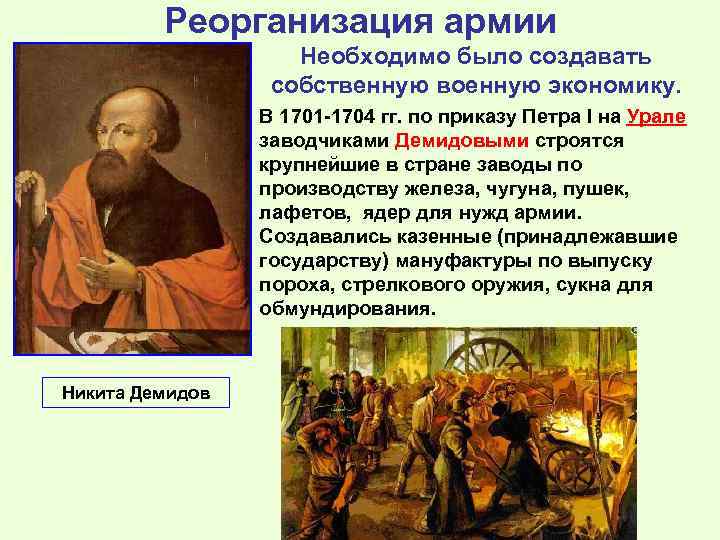 Реорганизация армии

Необходимо было создавать собственную военную экономику.

В 1701-1704 гг. по приказу Петра I на Урале заводчиками Демидовыми строятся крупнейшие в стране заводы по производству железа, чугуна, пушек, лафетов, ядер для нужд армии. Создавались казенные (принадлежавшие государству) мануфактуры по выпуску пороха, стрелкового оружия, сукна для обмундирования.

Никита Демидов